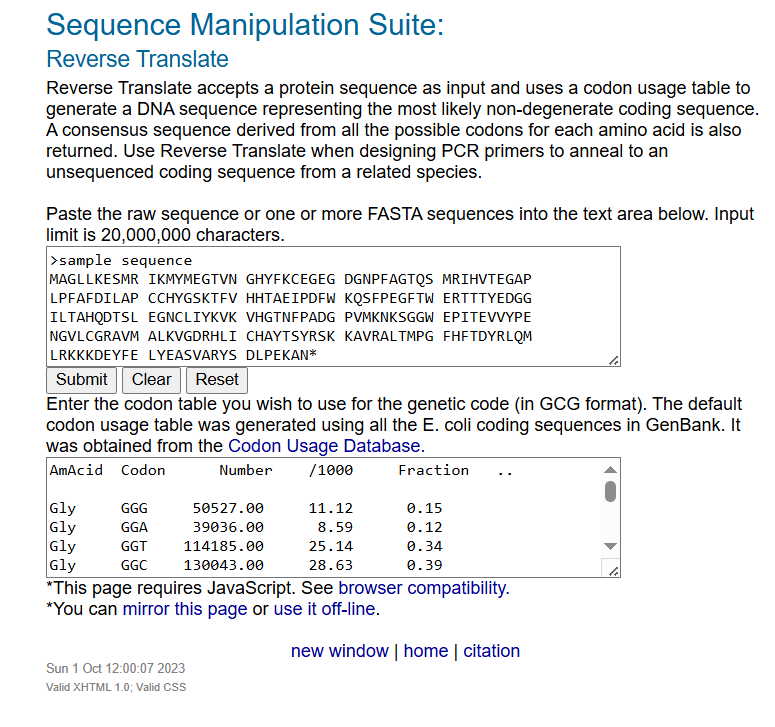 Sequence Manipulation Suite:

Reverse Translate

Reverse Translate accepts a protein sequence as input and uses a codon usage table to generate a DNA sequence representing the most likely non-degenerate coding sequence. A consensus sequence derived from all the possible codons for each amino acid is also returned. Use Reverse Translate when designing PCR primers to anneal to an unsequenced coding sequence from a related species.

Paste the raw sequence or one or more FASTA sequences into the text area below. Input limit is 20,000,000 characters.

>sample sequence
MAGLLKESMR IKMYMEGTVN GHYFKCEGEG DGNPFAGTQS MRIHVTEGAP
LPFAFDILAP CCHYGSKTFV HHTAEIPDFW KQSFPEGFTW ERTTTYEDGG
ILTAHQDTSL EGNCLIYKVK VHGTNFPADG PVMKNKSGGW EPITEVVYPE
NGVLCGRAVM ALKVGDRHLI CHAYTSYRSK KAVRALTMPG FHFTDYRLQM
LRKKKDEYFE LYEASVARYS DLPEKAN*

Submit Clear Reset

Enter the codon table you wish to use for the genetic code (in GCG format). The default codon usage table was generated using all the E. coli coding sequences in GenBank. It was obtained from the Codon Usage Database.

| AmAcid | Codon | Number | /1000 | Fraction | .. |
|---|---|---|---|---|---|
| Gly | GGG | 50527.00 | 11.12 | 0.15 | |
| Gly | GGA | 39036.00 | 8.59 | 0.12 | |
| Gly | GGT | 114185.00 | 25.14 | 0.34 | |
| Gly | GGC | 130043.00 | 28.63 | 0.39 | |

*This page requires JavaScript. See browser compatibility.
*You can mirror this page or use it off-line.

new window | home | citation

Sun 1 Oct 12:00:07 2023
Valid XHTML 1.0; Valid CSS